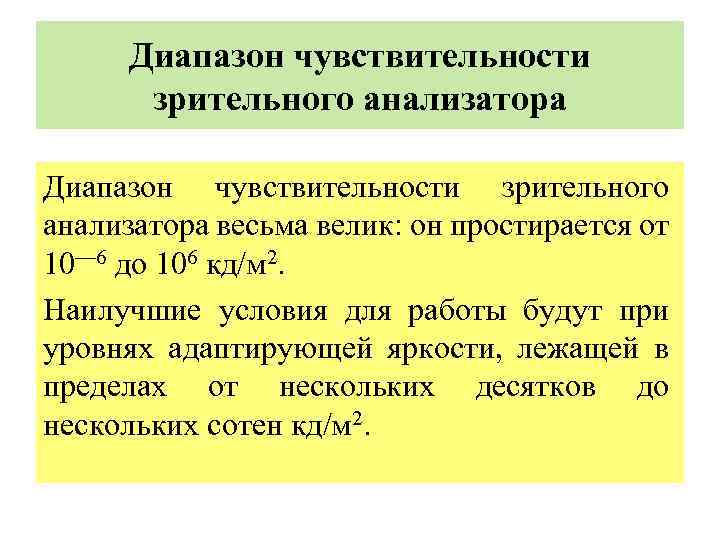 Диапазон чувствительности зрительного анализатора

Диапазон чувствительности зрительного анализатора весьма велик: он простирается от $10^{-6}$ до $10^{6}$ кд/м$^2$.

Наилучшие условия для работы будут при уровнях адаптирующей яркости, лежащей в пределах от нескольких десятков до нескольких сотен кд/м$^2$.